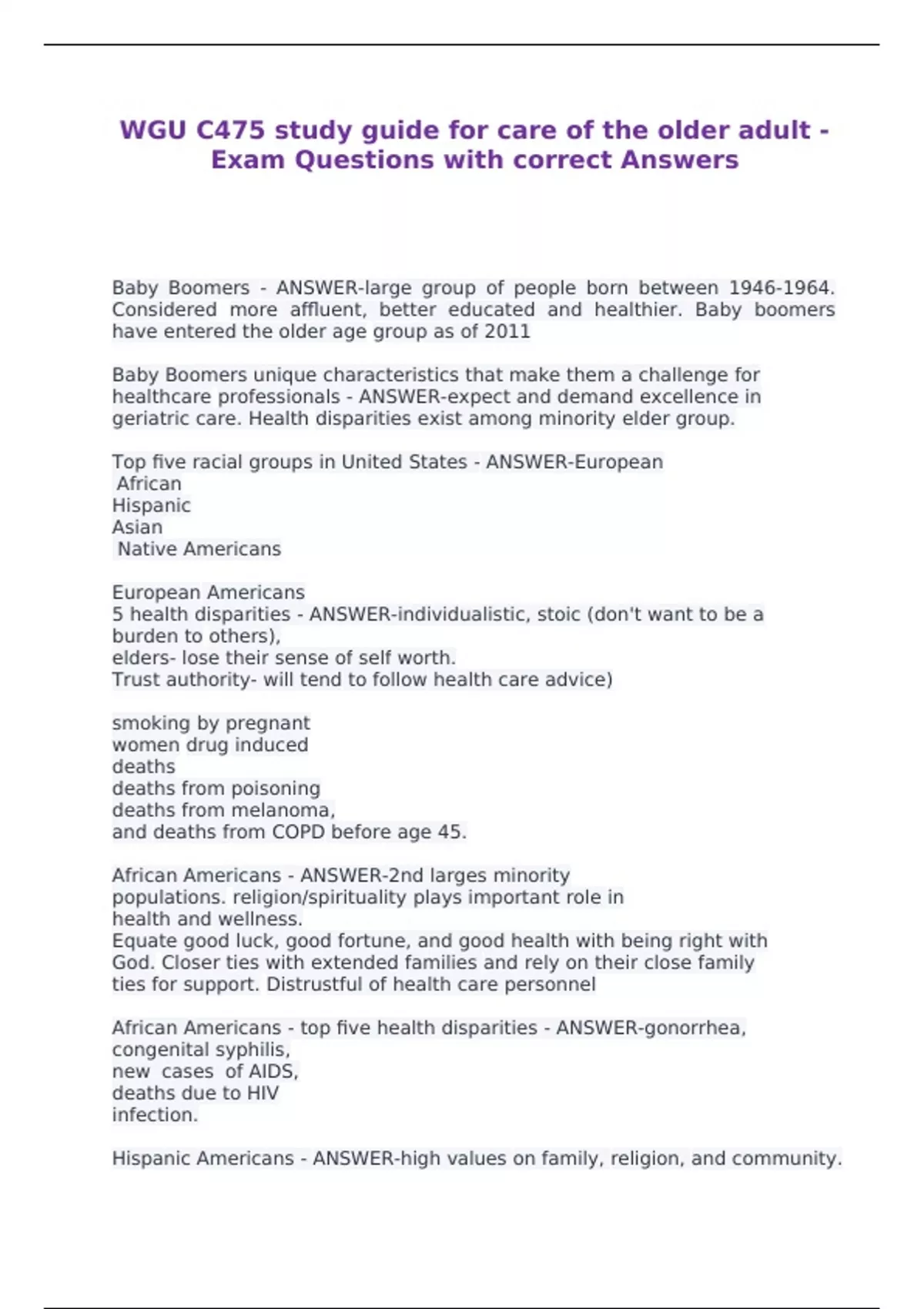 WGU C475 study guide for care of the older adult - Exam Questions with correct Answers

Baby Boomers - ANSWER-large group of people born between 1946-1964. Considered more affluent, better educated and healthier. Baby boomers have entered the older age group as of 2011

Baby Boomers unique characteristics that make them a challenge for healthcare professionals - ANSWER-expect and demand excellence in geriatric care. Health disparities exist among minority elder group.

Top five racial groups in United States - ANSWER-European
African
Hispanic
Asian
Native Americans

European Americans
5 health disparities - ANSWER-individualistic, stoic (don't want to be a burden to others),
elders- lose their sense of self worth.
Trust authority- will tend to follow health care advice)

smoking by pregnant
women drug induced
deaths
deaths from poisoning
deaths from melanoma,
and deaths from COPD before age 45.

African Americans - ANSWER-2nd larges minority populations. religion/spirituality plays important role in health and wellness.
Equate good luck, good fortune, and good health with being right with God. Closer ties with extended families and rely on their close family ties for support. Distrustful of health care personnel

African Americans - top five health disparities - ANSWER-gonorrhea,
congenital syphilis,
new cases of AIDS,
deaths due to HIV
infection.

Hispanic Americans - ANSWER-high values on family, religion, and community.